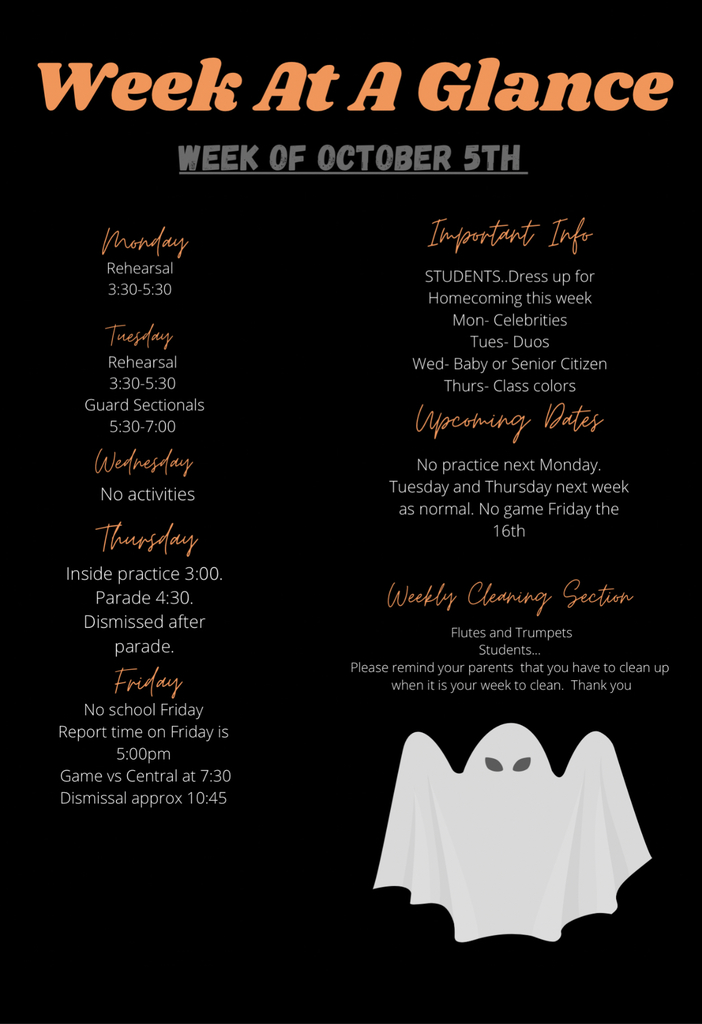 Week At A Glance

WEEK OF OCTOBER 5TH

Monday
Rehearsal
3:30-5:30

Tuesday
Rehearsal
3:30-5:30
Guard Sectionals
5:30-7:00

Wednesday
No activities

Thursday
Inside practice 3:00.
Parade 4:30.
Dismissed after parade.

Friday
No school Friday
Report time on Friday is 5:00pm
Game vs Central at 7:30
Dismissal approx 10:45

Important Info
STUDENTS..Dress up for Homecoming this week
Mon- Celebrities
Tues- Duos
Wed- Baby or Senior Citizen
Thurs- Class colors

Upcoming Dates
No practice next Monday. Tuesday and Thursday next week as normal. No game Friday the 16th

Weekly Cleaning Section
Flutes and Trumpets
Students...
Please remind your parents that you have to clean up when it is your week to clean. Thank you